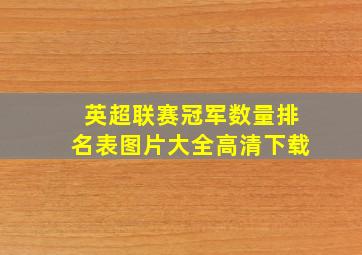 英超联赛冠军数量排名表图片大全高清下载